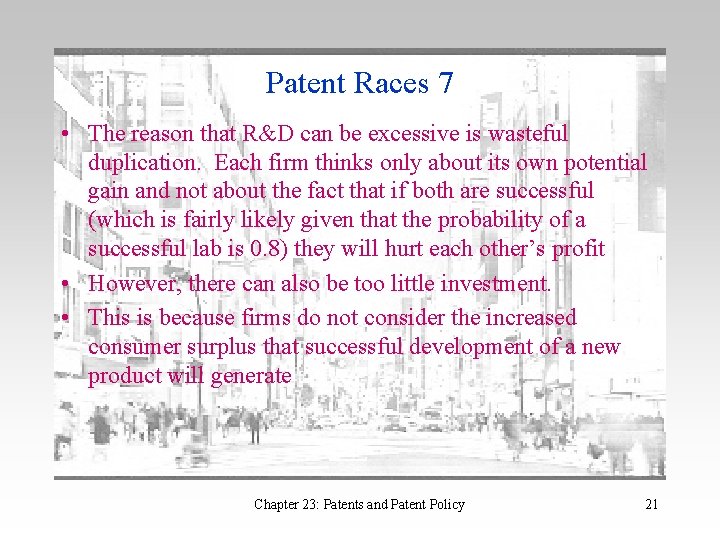 Patent Races 7

• The reason that R&D can be excessive is wasteful duplication. Each firm thinks only about its own potential gain and not about the fact that if both are successful (which is fairly likely given that the probability of a successful lab is 0.8) they will hurt each other's profit
• However, there can also be too little investment.
• This is because firms do not consider the increased consumer surplus that successful development of a new product will generate

Chapter 23: Patents and Patent Policy

21